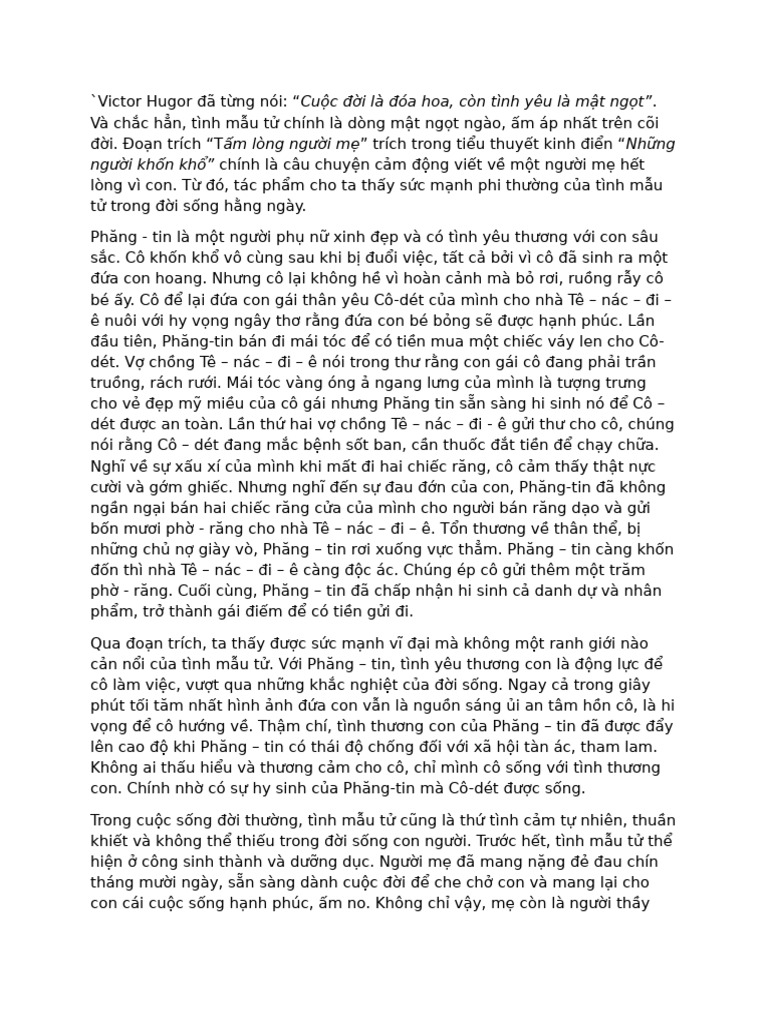 `Victor Hugor đã từng nói: “Cuộc đời là đóa hoa, còn tình yêu là mật ngọt”. Và chắc hẳn, tình mẫu tử chính là dòng mật ngọt ngào, ấm áp nhất trên cõi đời. Đoạn trích “Tấm lòng người mẹ” trích trong tiểu thuyết kinh điển “Những người khốn khổ” chính là câu chuyện cảm động viết về một người mẹ hết lòng vì con. Từ đó, tác phẩm cho ta thấy sức mạnh phi thường của tình mẫu tử trong đời sống hằng ngày.

Phăng - tin là một người phụ nữ xinh đẹp và có tình yêu thương với con sâu sắc. Cô khốn khổ vô cùng sau khi bị đuổi việc, tất cả bởi vì cô đã sinh ra một đứa con hoang. Nhưng cô lại không hề vì hoàn cảnh mà bỏ rơi, ruồng rẫy cô bé ấy. Cô để lại đứa con gái thân yêu Cô-dét của mình cho nhà Tê – nác – đi – ê nuôi với hy vọng ngây thơ rằng đứa con bé bỏng sẽ được hạnh phúc. Lần đầu tiên, Phăng-tin bán đi mái tóc để có tiền mua một chiếc váy len cho Cô-dét. Vợ chồng Tê – nác – đi – ê nói trong thư rằng con gái cô đang phải trần truồng, rách rưới. Mái tóc vàng óng ả ngang lưng của mình là tượng trưng cho vẻ đẹp mỹ miều của cô gái nhưng Phăng tin sẵn sàng hi sinh nó để Cô – dét được an toàn. Lần thứ hai vợ chồng Tê – nác – đi - ê gửi thư cho cô, chúng nói rằng Cô – dét đang mắc bệnh sốt ban, cần thuốc đắt tiền để chạy chữa. Nghĩ về sự xấu xí của mình khi mất đi hai chiếc răng, cô cảm thấy thật nực cười và gớm ghiếc. Nhưng nghĩ đến sự đau đớn của con, Phăng-tin đã không ngần ngại bán hai chiếc răng cửa của mình cho người bán răng dạo và gửi bốn mươi phờ - răng cho nhà Tê – nác – đi – ê. Tổn thương về thân thể, bị những chủ nợ giày vò, Phăng – tin rơi xuống vực thẳm. Phăng – tin càng khốn đốn thì nhà Tê – nác – đi – ê càng độc ác. Chúng ép cô gửi thêm một trăm phờ - răng. Cuối cùng, Phăng – tin đã chấp nhận hi sinh cả danh dự và nhân phẩm, trở thành gái điếm để có tiền gửi đi.

Qua đoạn trích, ta thấy được sức mạnh vĩ đại mà không một ranh giới nào cản nổi của tình mẫu tử. Với Phăng – tin, tình yêu thương con là động lực để cô làm việc, vượt qua những khắc nghiệt của đời sống. Ngay cả trong giây phút tối tăm nhất hình ảnh đứa con vẫn là nguồn sáng ủi an tâm hồn cô, là hi vọng để cô hướng về. Thậm chí, tình thương con của Phăng – tin đã được đẩy lên cao độ khi Phăng – tin có thái độ chống đối với xã hội tàn ác, tham lam. Không ai thấu hiểu và thương cảm cho cô, chỉ mình cô sống với tình thương con. Chính nhờ có sự hy sinh của Phăng-tin mà Cô-dét được sống.

Trong cuộc sống đời thường, tình mẫu tử cũng là thứ tình cảm tự nhiên, thuần khiết và không thể thiếu trong đời sống con người. Trước hết, tình mẫu tử thể hiện ở công sinh thành và dưỡng dục. Người mẹ đã mang nặng đẻ đau chín tháng mười ngày, sẵn sàng dành cuộc đời để che chở con và mang lại cho con cái cuộc sống hạnh phúc, ấm no. Không chỉ vậy, mẹ còn là người thầy